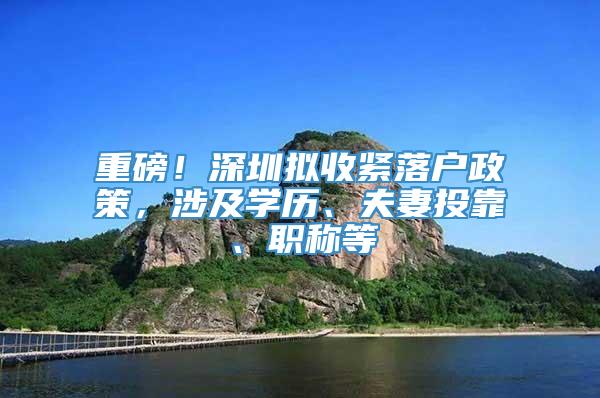 重磅！深圳拟收紧落户政策，涉及学历、夫妻投靠、职称等